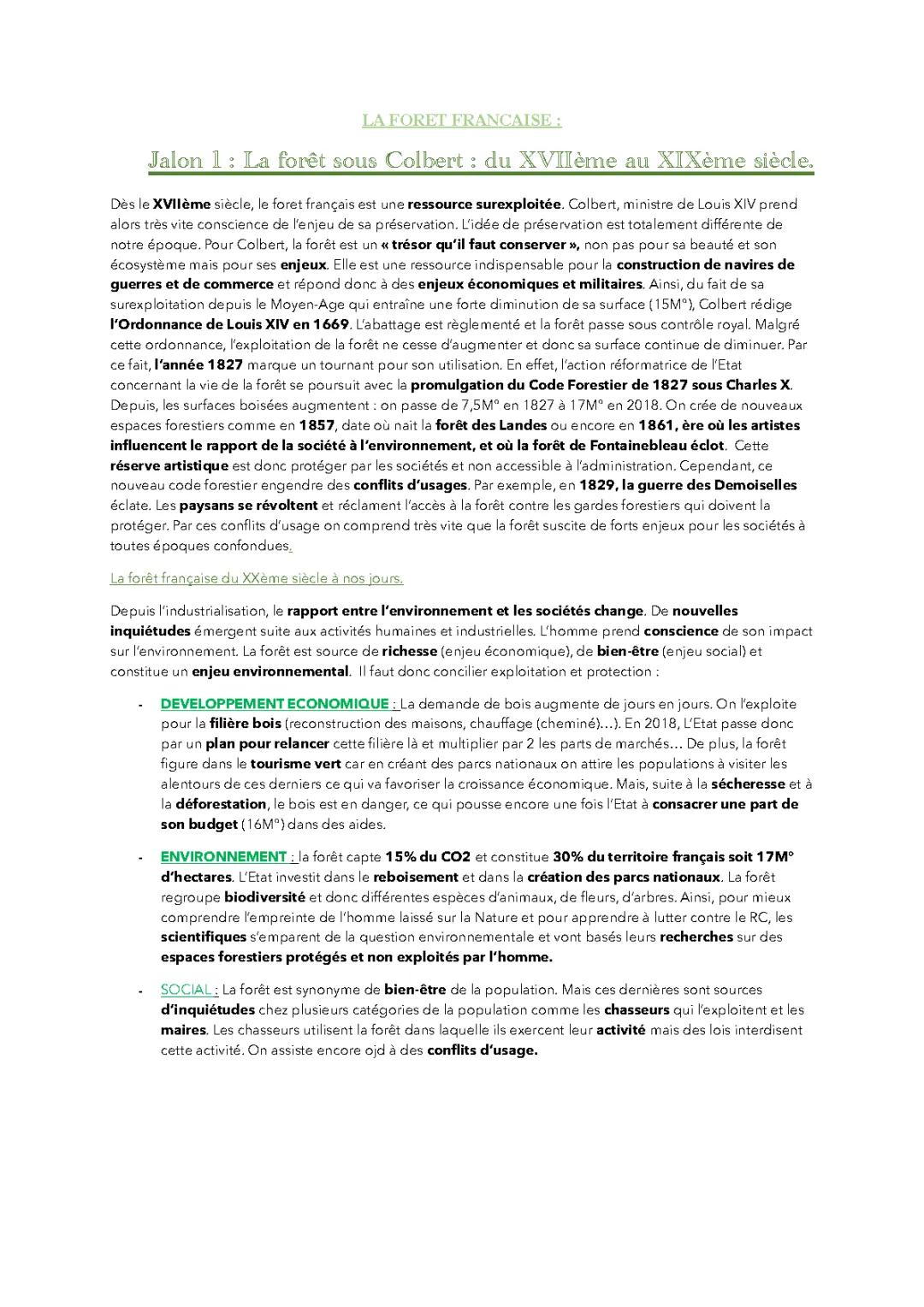 LA FORET FRANCAISE :

Jalon 1 : La forêt sous Colbert : du XVIIème au XIXème siècle.

Dès le XVIIème siècle, le foret français est une ressource surexploitée. Colbert, ministre de Louis XIV prend alors très vite conscience de l'enjeu de sa préservation. L'idée de préservation est totalement différente de notre époque. Pour Colbert, la forêt est un « trésor qu'il faut conserver », non pas pour sa beauté et son écosystème mais pour ses enjeux. Elle est une ressource indispensable pour la construction de navires de guerres et de commerce et répond donc à des enjeux économiques et militaires. Ainsi, du fait de sa surexploitation depuis le Moyen-Age qui entraîne une forte diminution de sa surface (15M°), Colbert rédige l'Ordonnance de Louis XIV en 1669. L'abattage est règlementé et la forêt passe sous contrôle royal. Malgré cette ordonnance, l'exploitation de la forêt ne cesse d'augmenter et donc sa surface continue de diminuer. Par ce fait, l'année 1827 marque un tournant pour son utilisation. En effet, l'action réformatrice de l'Etat concernant la vie de la forêt se poursuit avec la promulgation du Code Forestier de 1827 sous Charles X. Depuis, les surfaces boisées augmentent : on passe de 7,5M° en 1827 à 17M° en 2018. On crée de nouveaux espaces forestiers comme en 1857, date où nait la forêt des Landes ou encore en 1861, ère où les artistes influencent le rapport de la société à l'environnement, et où la forêt de Fontainebleau éclot. Cette réserve artistique est donc protéger par les sociétés et non accessible à l'administration. Cependant, ce nouveau code forestier engendre des conflits d'usages. Par exemple, en 1829, la guerre des Demoiselles éclate. Les paysans se révoltent et réclament l'accès à la forêt contre les gardes forestiers qui doivent la protéger. Par ces conflits d'usage on comprend très vite que la forêt suscite de forts enjeux pour les sociétés à toutes époques confondues.

La forêt française du XXème siècle à nos jours.

Depuis l'industrialisation, le rapport entre l'environnement et les sociétés change. De nouvelles inquiétudes émergent suite aux activités humaines et industrielles. L'homme prend conscience de son impact sur l'environnement. La forêt est source de richesse (enjeu économique), de bien-être (enjeu social) et constitue un enjeu environnemental. Il faut donc concilier exploitation et protection :

- DEVELOPPEMENT ECONOMIQUE : La demande de bois augmente de jours en jours. On l'exploite pour la filière bois (reconstruction des maisons, chauffage (cheminé)…). En 2018, L'Etat passe donc par un plan pour relancer cette filière là et multiplier par 2 les parts de marchés… De plus, la forêt figure dans le tourisme vert car en créant des parcs nationaux on attire les populations à visiter les alentours de ces derniers ce qui va favoriser la croissance économique. Mais, suite à la sécheresse et à la déforestation, le bois est en danger, ce qui pousse encore une fois l'Etat à consacrer une part de son budget (16M°) dans des aides.

- ENVIRONNEMENT : la forêt capte 15% du CO2 et constitue 30% du territoire français soit 17M° d'hectares. L'Etat investit dans le reboisement et dans la création des parcs nationaux. La forêt regroupe biodiversité et donc différentes espèces d'animaux, de fleurs, d'arbres. Ainsi, pour mieux comprendre l'empreinte de l'homme laissé sur la Nature et pour apprendre à lutter contre le RC, les scientifiques s'emparent de la question environnementale et vont basés leurs recherches sur des espaces forestiers protégés et non exploités par l'homme.

- SOCIAL : La forêt est synonyme de bien-être de la population. Mais ces dernières sont sources d'inquiétudes chez plusieurs catégories de la population comme les chasseurs qui l'exploitent et les maires. Les chasseurs utilisent la forêt dans laquelle ils exercent leur activité mais des lois interdisent cette activité. On assiste encore ojd à des conflits d'usage.